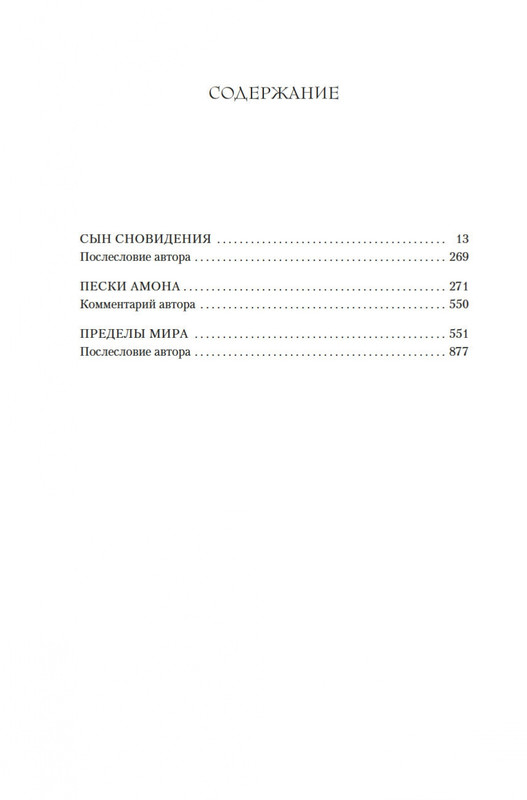 СОДЕРЖАНИЕ

СЫН СНОВИДЕНИЯ 13
Послесловие автора 269

ПЕСКИ АМОНА 271
Комментарий автора 550

ПРЕДЕЛЫ МИРА 551
Послесловие автора 877